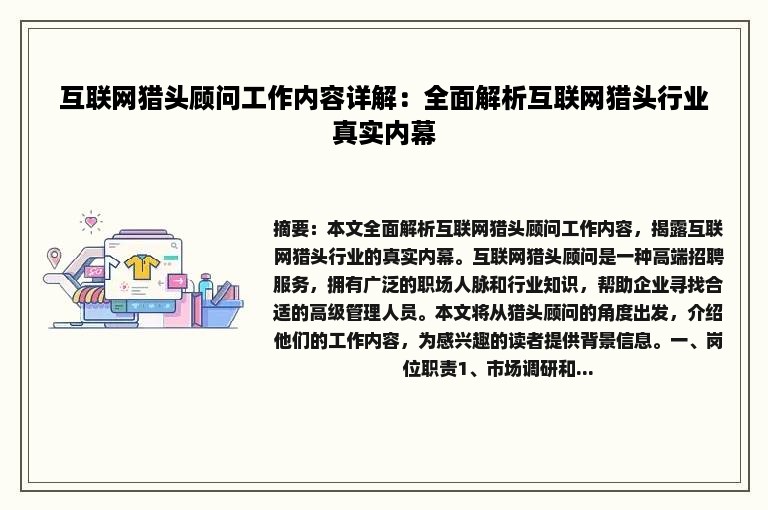 互联网猎头顾问工作内容详解：全面解析互联网猎头行业真实内幕

摘要：本文全面解析互联网猎头顾问工作内容，揭露互联网猎头行业的真实内幕。互联网猎头顾问是一种高端招聘服务，拥有广泛的职场人脉和行业知识，帮助企业寻找合适的高级管理人员。本文将从猎头顾问的角度出发，介绍他们的工作内容，为感兴趣的读者提供背景信息。一、岗位职责1、市场调研和...